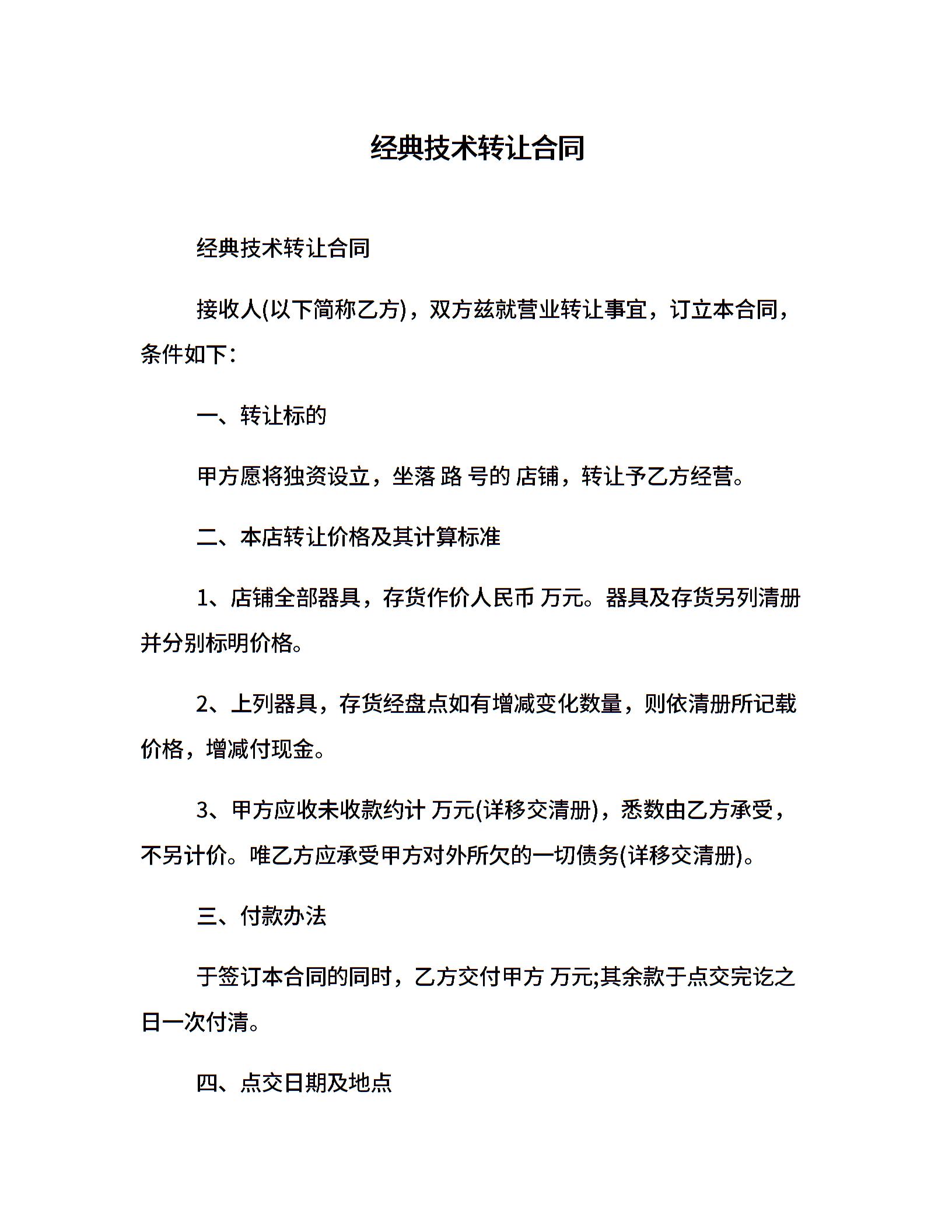 经典技术转让合同

经典技术转让合同

接收人(以下简称乙方)，双方兹就营业转让事宜，订立本合同，条件如下：

一、转让标的

甲方愿将独资设立，坐落 路 号的 店铺，转让予乙方经营。

二、本店转让价格及其计算标准

1、店铺全部器具，存货作价人民币 万元。器具及存货另列清册并分别标明价格。

2、上列器具，存货经盘点如有增减变化数量，则依清册所记载价格，增减付现金。

3、甲方应收未收款约计 万元(详移交清册)，悉数由乙方承受，不另计价。唯乙方应承受甲方对外所欠的一切债务(详移交清册)。

三、付款办法

于签订本合同的同时，乙方交付甲方 万元;其余款于点交完讫之日一次付清。

四、点交日期及地点